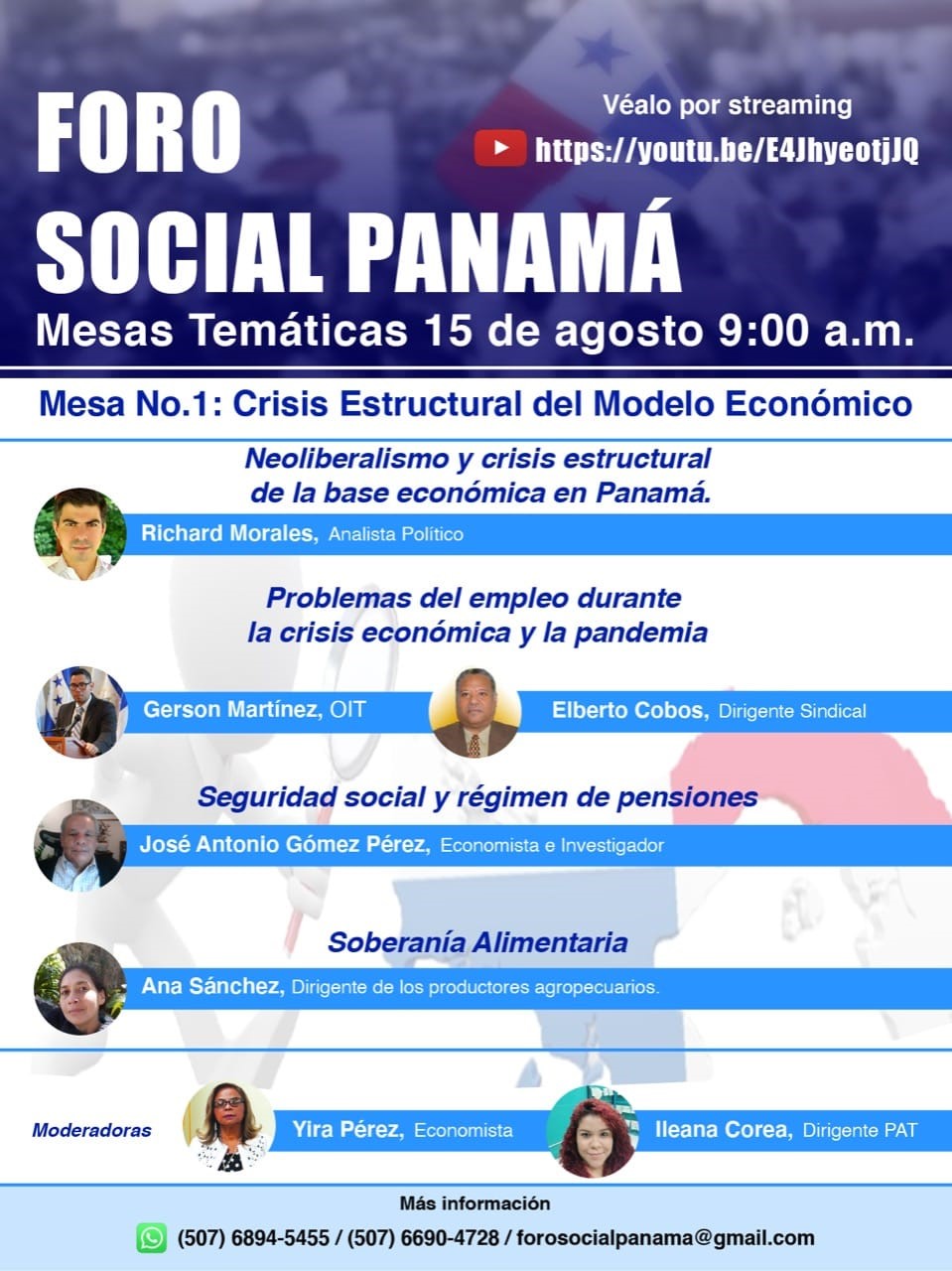 FORO SOCIAL PANAMÁ

Véalo por streaming
https://youtu.be/E4JhyeotjJQ

Mesas Temáticas 15 de agosto 9:00 a.m.

Mesa No.1: Crisis Estructural del Modelo Económico

Neoliberalismo y crisis estructural de la base económica en Panamá.

Richard Morales, Analista Político

Problemas del empleo durante la crisis económica y la pandemia

Gerson Martínez, OIT

Elberto Cobos, Dirigente Sindical

Seguridad social y régimen de pensiones

José Antonio Gómez Pérez, Economista e Investigador

Soberanía Alimentaria

Ana Sánchez, Dirigente de los productores agropecuarios.

Moderadoras

Yira Pérez, Economista

Ileana Corea, Dirigente PAT

Más información

(507) 6894-5455 / (507) 6690-4728 / forosocialpanama@gmail.com